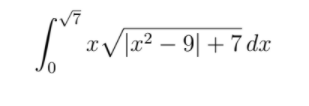 $\int_0^{\sqrt{7}} x\sqrt{|x^2-9|+7}\,dx$